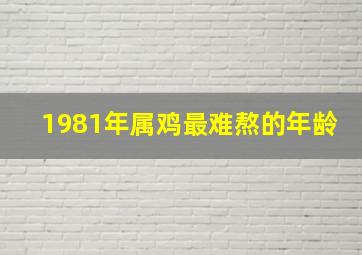 1981年属鸡最难熬的年龄